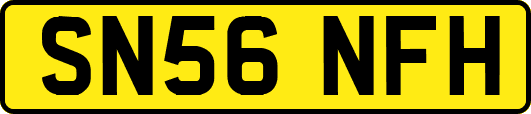 SN56 NFH